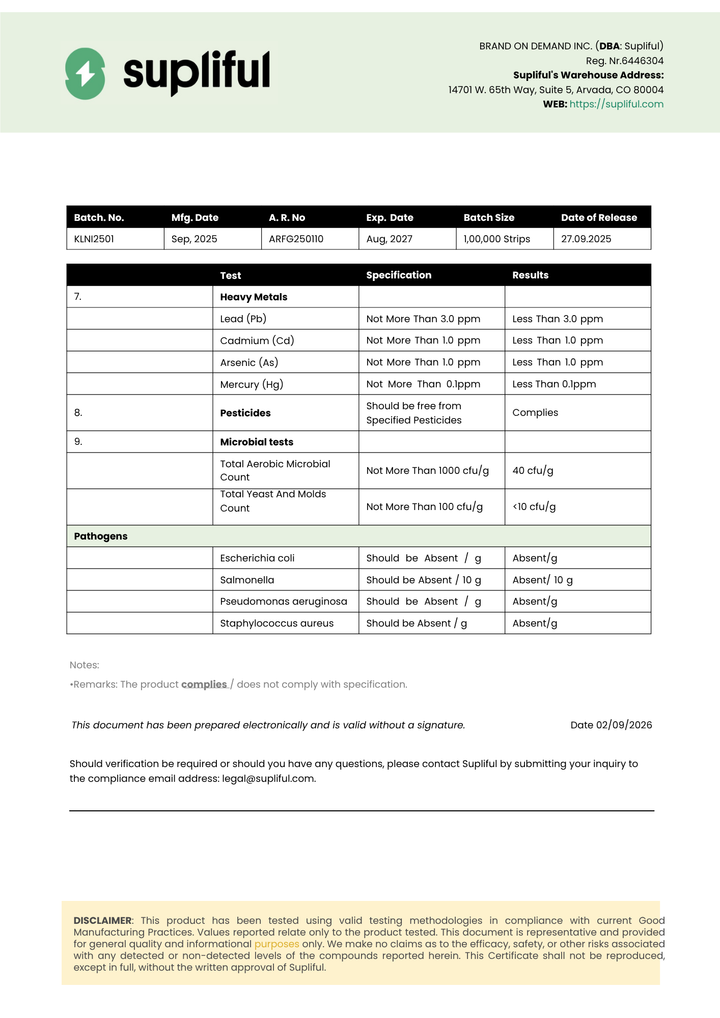 supliful

BRAND ON DEMAND INC. (DBA: Supliful)
Reg. Nr.6446304
Supliful's Warehouse Address:
14701 W. 65th Way, Suite 5, Arvada, CO 80004
WEB: https://supliful.com

| Batch. No. | Mfg. Date | A. R. No | Exp. Date | Batch Size | Date of Release |
|---|---|---|---|---|---|
| KLNI2501 | Sep, 2025 | ARFG250110 | Aug, 2027 | 1,00,000 Strips | 27.09.2025 |

|  | Test | Specification | Results |
|---|---|---|---|
| 7. | Heavy Metals |  |  |
|  | Lead (Pb) | Not More Than 3.0 ppm | Less Than 3.0 ppm |
|  | Cadmium (Cd) | Not More Than 1.0 ppm | Less Than 1.0 ppm |
|  | Arsenic (As) | Not More Than 1.0 ppm | Less Than 1.0 ppm |
|  | Mercury (Hg) | Not More Than 0.1ppm | Less Than 0.1ppm |
| 8. | Pesticides | Should be free from Specified Pesticides | Complies |
| 9. | Microbial tests |  |  |
|  | Total Aerobic Microbial Count | Not More Than 1000 cfu/g | 40 cfu/g |
|  | Total Yeast And Molds Count | Not More Than 100 cfu/g | <10 cfu/g |
| Pathogens |  |  |  |
|  | Escherichia coli | Should be Absent / g | Absent/g |
|  | Salmonella | Should be Absent / 10 g | Absent/ 10 g |
|  | Pseudomonas aeruginosa | Should be Absent / g | Absent/g |
|  | Staphylococcus aureus | Should be Absent / g | Absent/g |

Notes:

•Remarks: The product complies / does not comply with specification.

This document has been prepared electronically and is valid without a signature.

Date 02/09/2026

Should verification be required or should you have any questions, please contact Supliful by submitting your inquiry to the compliance email address: legal@supliful.com.

DISCLAIMER: This product has been tested using valid testing methodologies in compliance with current Good Manufacturing Practices. Values reported relate only to the product tested. This document is representative and provided for general quality and informational purposes only. We make no claims as to the efficacy, safety, or other risks associated with any detected or non-detected levels of the compounds reported herein. This Certificate shall not be reproduced, except in full, without the written approval of Supliful.